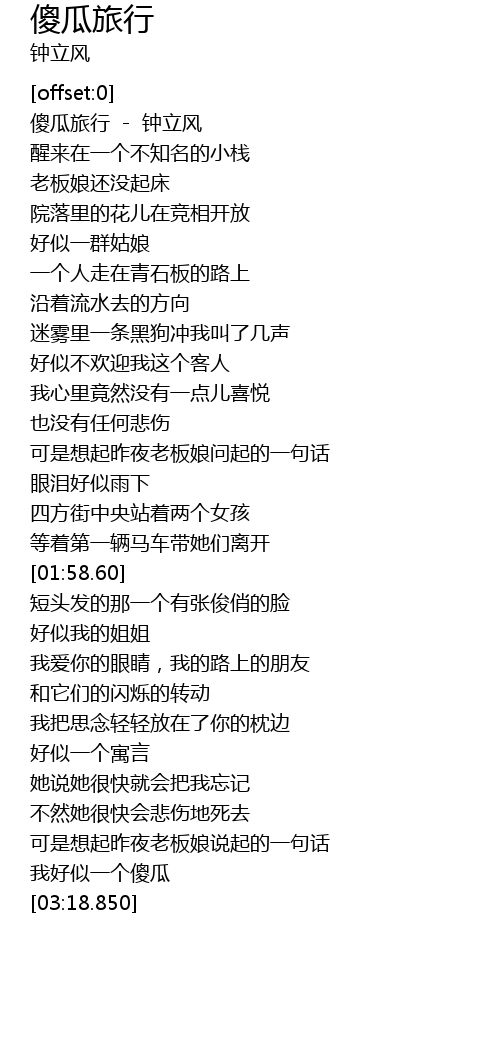 傻瓜旅行
钟立风

[offset:0]
傻瓜旅行 - 钟立风
醒来在一个不知名的小栈
老板娘还没起床
院落里的花儿在竞相开放
好似一群姑娘
一个人走在青石板的路上
沿着流水去的方向
迷雾里一条黑狗冲我叫了几声
好似不欢迎我这个客人
我心里竟然没有一点儿喜悦
也没有任何悲伤
可是想起昨夜老板娘问起的一句话
眼泪好似雨下
四方街中央站着两个女孩
等着第一辆马车带她们离开
[01:58.60]
短头发的那一个有张俊俏的脸
好似我的姐姐
我爱你的眼睛，我的路上的朋友
和它们的闪烁的转动
我把思念轻轻放在了你的枕边
好似一个寓言
她说她很快就会把我忘记
不然她很快会悲伤地死去
可是想起昨夜老板娘说起的一句话
我好似一个傻瓜
[03:18.850]